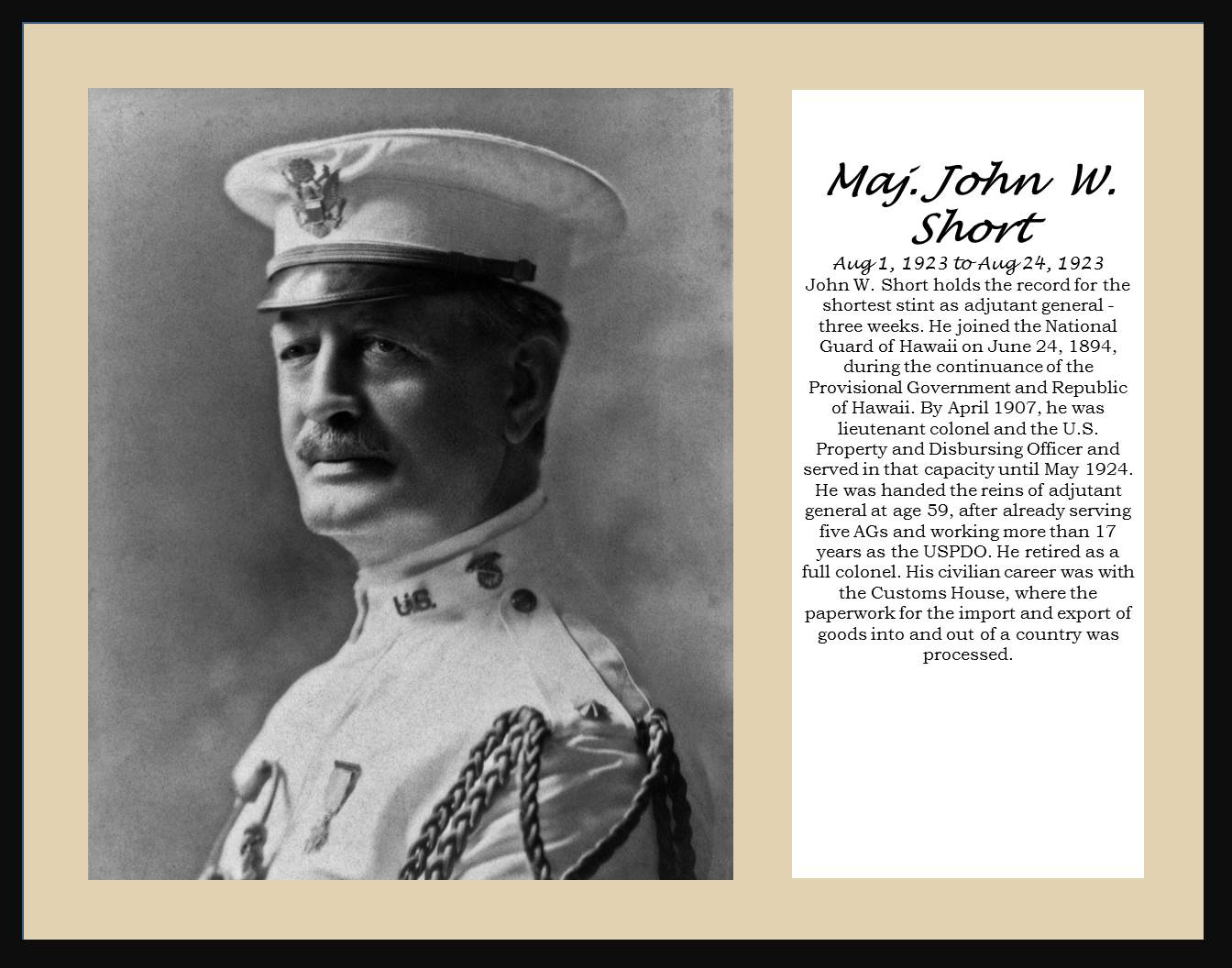 Maj. John W. Short

Aug 1, 1923 to Aug 24, 1923

John W. Short holds the record for the shortest stint as adjutant general - three weeks. He joined the National Guard of Hawaii on June 24, 1894, during the continuance of the Provisional Government and Republic of Hawaii. By April 1907, he was lieutenant colonel and the U.S. Property and Disbursing Officer and served in that capacity until May 1924. He was handed the reins of adjutant general at age 59, after already serving five AGs and working more than 17 years as the USPDO. He retired as a full colonel. His civilian career was with the Customs House, where the paperwork for the import and export of goods into and out of a country was processed.

U.S.